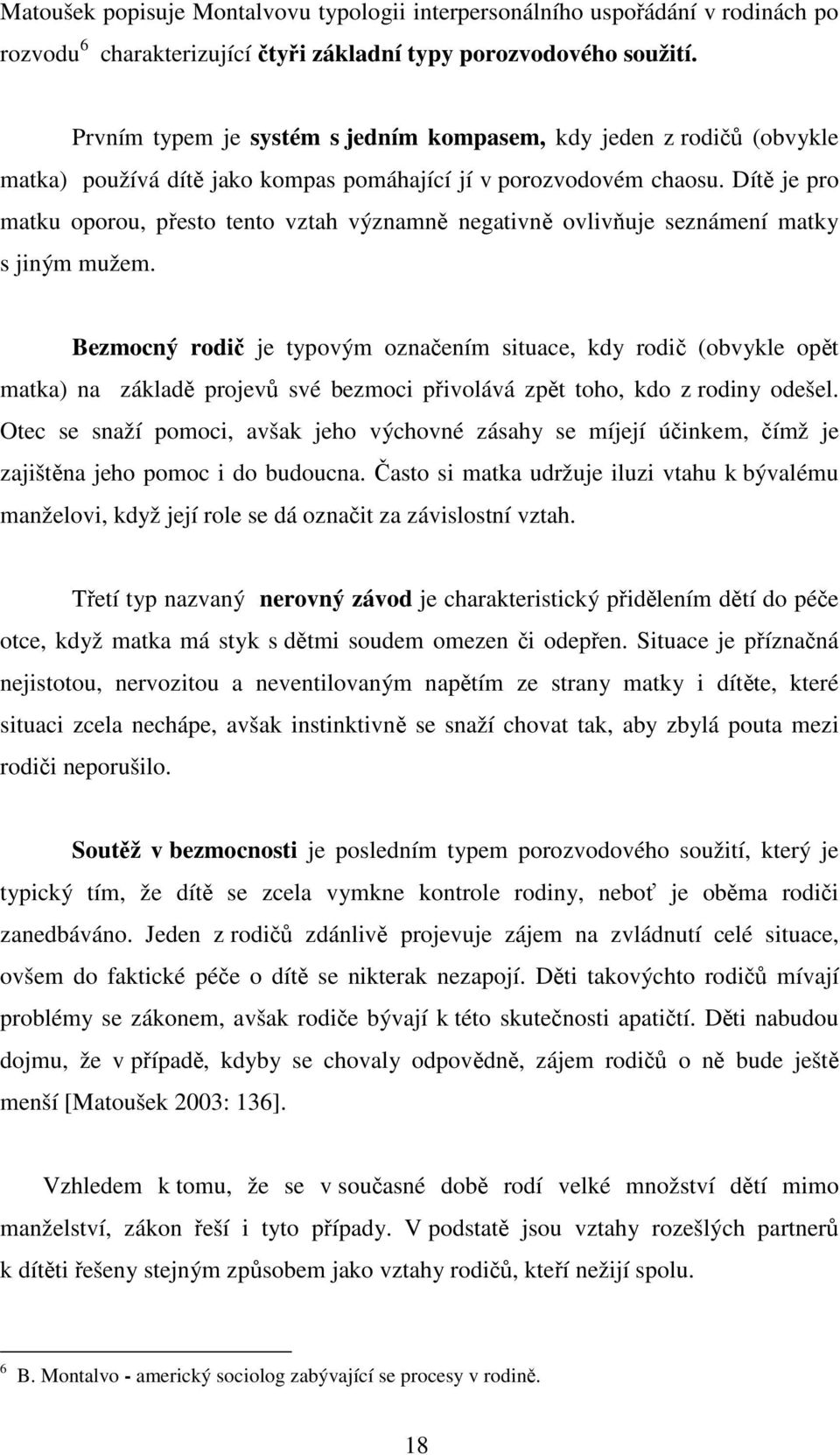 Matoušek popisuje Montalvovu typologii interpersonálního uspořádání v rodinách po rozvodu$^6$ charakterizující čtyři základní typy porozvodového soužití.

Prvním typem je systém s jedním kompasem, kdy jeden z rodičů (obvykle matka) používá dítě jako kompas pomáhající jí v porozvodovém chaosu. Dítě je pro matku oporou, přesto tento vztah významně negativně ovlivňuje seznámení matky s jiným mužem.

Bezmocný rodič je typovým označením situace, kdy rodič (obvykle opět matka) na základě projevů své bezmoci přivolává zpět toho, kdo z rodiny odešel. Otec se snaží pomoci, avšak jeho výchovné zásahy se míjejí účinkem, čímž je zajištěna jeho pomoc i do budoucna. Často si matka udržuje iluzi vtahu k bývalému manželovi, když její role se dá označit za závislostní vztah.

Třetí typ nazvaný nerovný závod je charakteristický přidělením dětí do péče otce, když matka má styk s dětmi soudem omezen či odepřen. Situace je příznačná nejistotou, nervozitou a neventilovaným napětím ze strany matky i dítěte, které situaci zcela nechápe, avšak instinktivně se snaží chovat tak, aby zbylá pouta mezi rodiči neporušilo.

Soutěž v bezmocnosti je posledním typem porozvodového soužití, který je typický tím, že dítě se zcela vymkne kontrole rodiny, neboť je oběma rodiči zanedbáváno. Jeden z rodičů zdánlivě projevuje zájem na zvládnutí celé situace, ovšem do faktické péče o dítě se nikterak nezapojí. Děti takovýchto rodičů mívají problémy se zákonem, avšak rodiče bývají k této skutečnosti apatičtí. Děti nabudou dojmu, že v případě, kdyby se chovaly odpovědně, zájem rodičů o ně bude ještě menší [Matoušek 2003: 136].

Vzhledem k tomu, že se v současné době rodí velké množství dětí mimo manželství, zákon řeší i tyto případy. V podstatě jsou vztahy rozešlých partnerů k dítěti řešeny stejným způsobem jako vztahy rodičů, kteří nežijí spolu.

$^6$ B. Montalvo - americký sociolog zabývající se procesy v rodině.

18